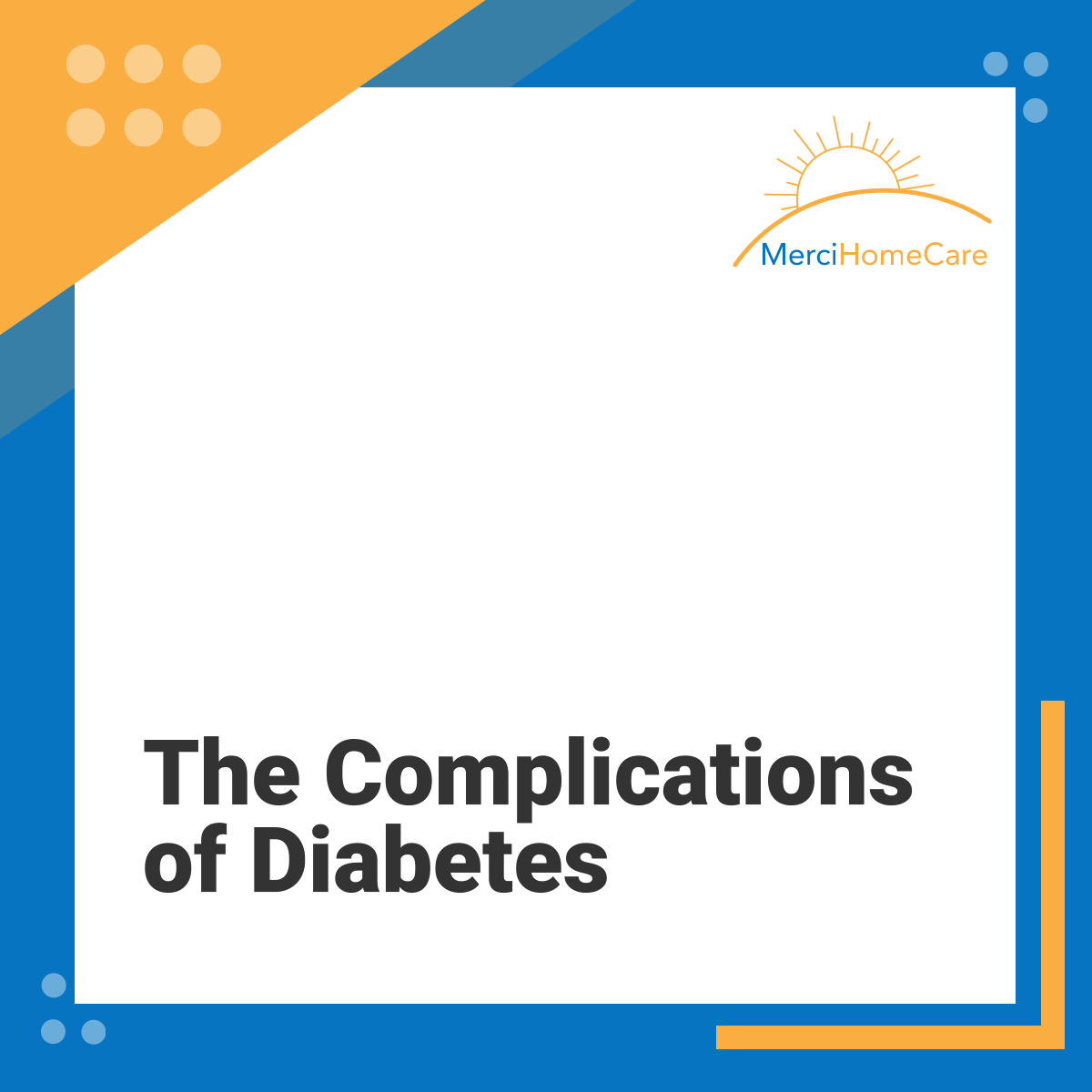 MerciHomeCare

The Complications of Diabetes